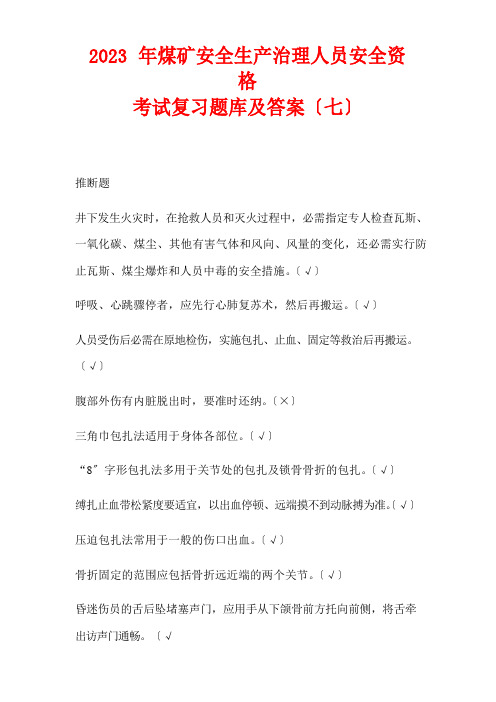 2023 年煤矿安全生产治理人员安全资格
考试复习题库及答案〔七〕

推断题

井下发生火灾时，在抢救人员和灭火过程中，必需指定专人检查瓦斯、一氧化碳、煤尘、其他有害气体和风向、风量的变化，还必需实行防止瓦斯、煤尘爆炸和人员中毒的安全措施。〔√〕

呼吸、心跳骤停者，应先行心肺复苏术，然后再搬运。〔√〕

人员受伤后必需在原地检伤，实施包扎、止血、固定等救治后再搬运。〔√〕

腹部外伤有内脏脱出时，要准时还纳。〔×〕

三角巾包扎法适用于身体各部位。〔√〕

“8”字形包扎法多用于关节处的包扎及锁骨骨折的包扎。〔√〕

缚扎止血带松紧度要适宜，以出血停顿、远端摸不到动脉搏为准。〔√〕

压迫包扎法常用于一般的伤口出血。〔√〕

骨折固定的范围应包括骨折远近端的两个关节。〔√〕

昏迷伤员的舌后坠堵塞声门，应用手从下颌骨前方托向前侧，将舌牵出访声门通畅。〔√